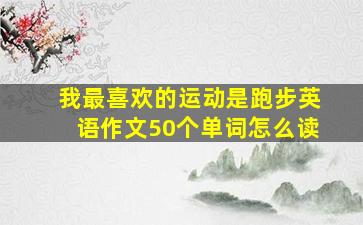 我最喜欢的运动是跑步英语作文50个单词怎么读